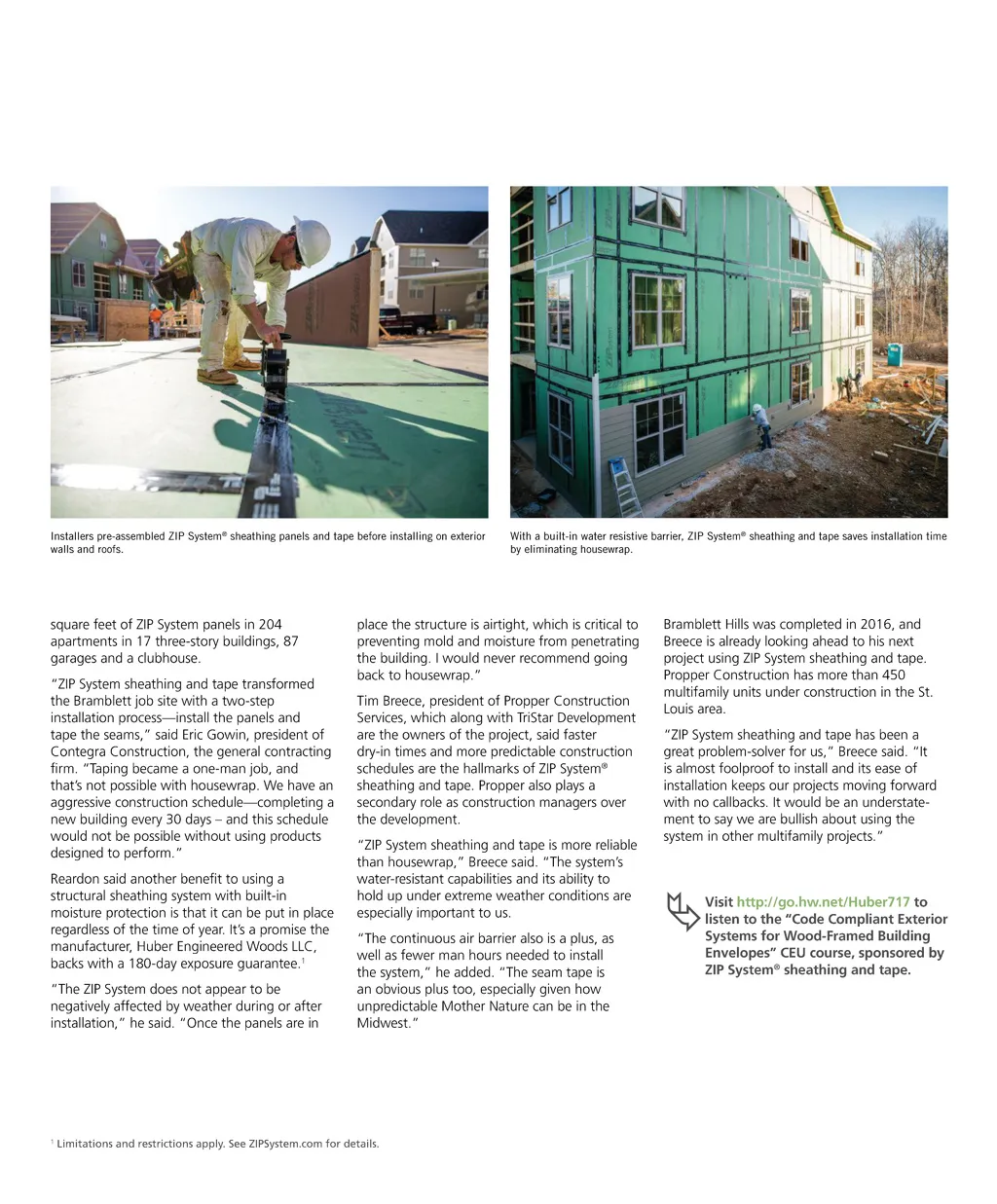 Installers pre-assembled ZIP System® sheathing panels and tape before installing on exterior walls and roofs.

With a built-in water resistive barrier, ZIP System® sheathing and tape saves installation time by eliminating housewrap.

square feet of ZIP System panels in 204 apartments in 17 three-story buildings, 87 garages and a clubhouse.

"ZIP System sheathing and tape transformed the Bramblett job site with a two-step installation process—install the panels and tape the seams," said Eric Gowin, president of Contegra Construction, the general contracting firm. "Taping became a one-man job, and that's not possible with housewrap. We have an aggressive construction schedule—completing a new building every 30 days – and this schedule would not be possible without using products designed to perform."

Reardon said another benefit to using a structural sheathing system with built-in moisture protection is that it can be put in place regardless of the time of year. It's a promise the manufacturer, Huber Engineered Woods LLC, backs with a 180-day exposure guarantee.$^1$

"The ZIP System does not appear to be negatively affected by weather during or after installation," he said. "Once the panels are in place the structure is airtight, which is critical to preventing mold and moisture from penetrating the building. I would never recommend going back to housewrap."

Tim Breece, president of Propper Construction Services, which along with TriStar Development are the owners of the project, said faster dry-in times and more predictable construction schedules are the hallmarks of ZIP System® sheathing and tape. Propper also plays a secondary role as construction managers over the development.

"ZIP System sheathing and tape is more reliable than housewrap," Breece said. "The system's water-resistant capabilities and its ability to hold up under extreme weather conditions are especially important to us.

"The continuous air barrier also is a plus, as well as fewer man hours needed to install the system," he added. "The seam tape is an obvious plus too, especially given how unpredictable Mother Nature can be in the Midwest."

Bramblett Hills was completed in 2016, and Breece is already looking ahead to his next project using ZIP System sheathing and tape. Propper Construction has more than 450 multifamily units under construction in the St. Louis area.

"ZIP System sheathing and tape has been a great problem-solver for us," Breece said. "It is almost foolproof to install and its ease of installation keeps our projects moving forward with no callbacks. It would be an understatement to say we are bullish about using the system in other multifamily projects."

Visit http://go.hw.net/Huber717 to listen to the "Code Compliant Exterior Systems for Wood-Framed Building Envelopes" CEU course, sponsored by ZIP System® sheathing and tape.

$^1$ Limitations and restrictions apply. See ZIPSystem.com for details.